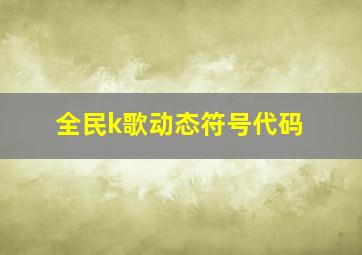 全民k歌动态符号代码